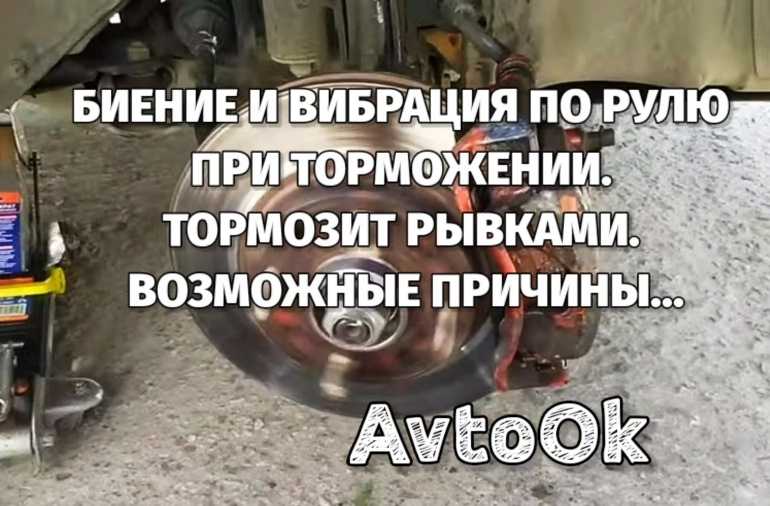 БИЕНИЕ И ВИБРАЦИЯ ПО РУЛЮ ПРИ ТОРМОЖЕНИИ. ТОРМОЗИТ РЫВКАМИ. ВОЗМОЖНЫЕ ПРИЧИНЫ...

AvtoOk